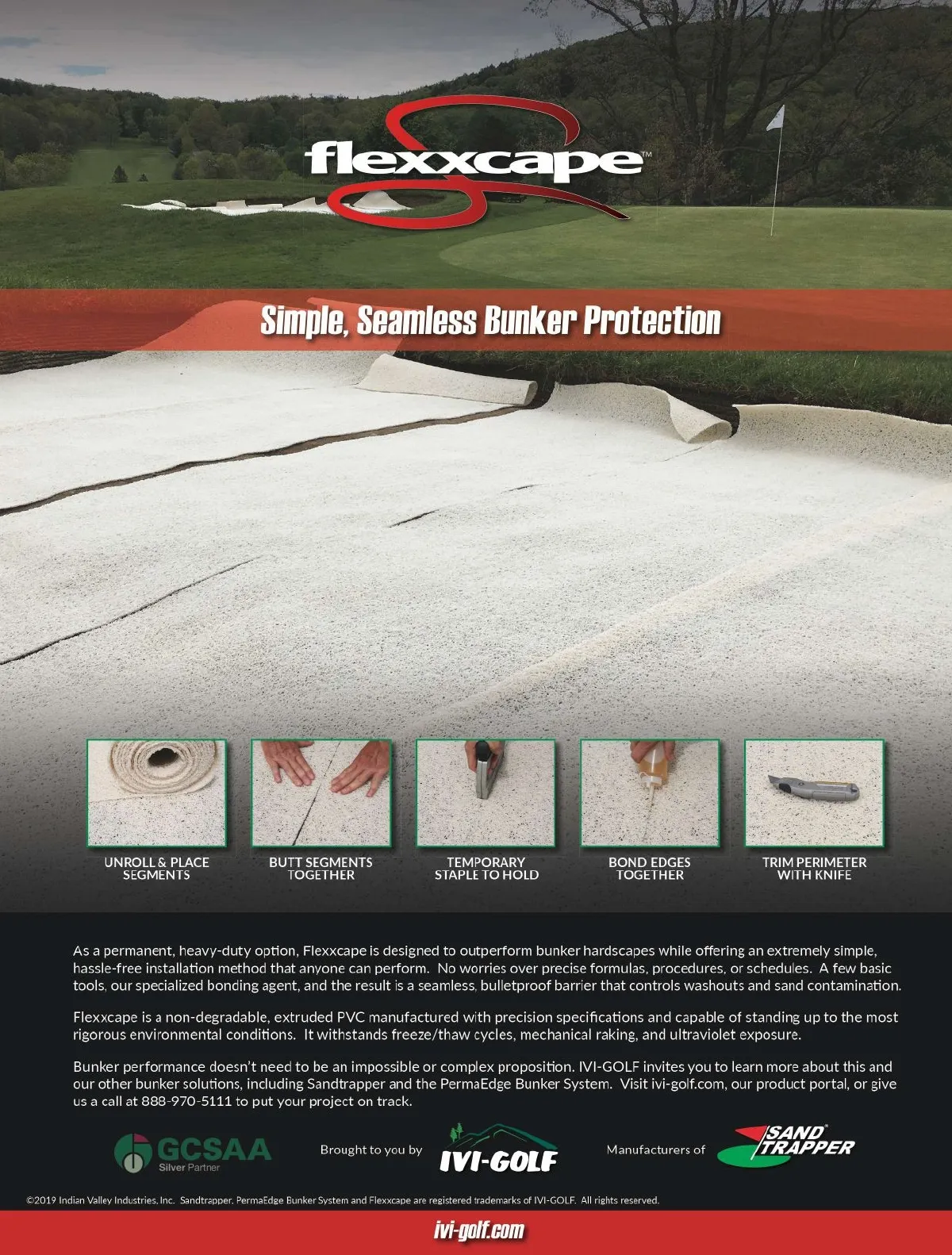 flexxcape™

Simple, Seamless Bunker Protection

UNROLL & PLACE SEGMENTS

BUTT SEGMENTS TOGETHER

TEMPORARY STAPLE TO HOLD

BOND EDGES TOGETHER

TRIM PERIMETER WITH KNIFE

As a permanent, heavy-duty option, Flexxcape is designed to outperform bunker hardscapes while offering an extremely simple, hassle-free installation method that anyone can perform. No worries over precise formulas, procedures, or schedules. A few basic tools, our specialized bonding agent, and the result is a seamless, bulletproof barrier that controls washouts and sand contamination.

Flexxcape is a non-degradable, extruded PVC manufactured with precision specifications and capable of standing up to the most rigorous environmental conditions. It withstands freeze/thaw cycles, mechanical raking, and ultraviolet exposure.

Bunker performance doesn't need to be an impossible or complex proposition. IVI-GOLF invites you to learn more about this and our other bunker solutions, including Sandtrapper and the PermaEdge Bunker System. Visit ivi-golf.com, our product portal, or give us a call at 888-970-5111 to put your project on track.

GCSAA
Silver Partner

Brought to you by IVI-GOLF

Manufacturers of SAND TRAPPER

©2019 Indian Valley Industries, Inc. Sandtrapper, PermaEdge Bunker System and Flexxcape are registered trademarks of IVI-GOLF. All rights reserved.

ivi-golf.com